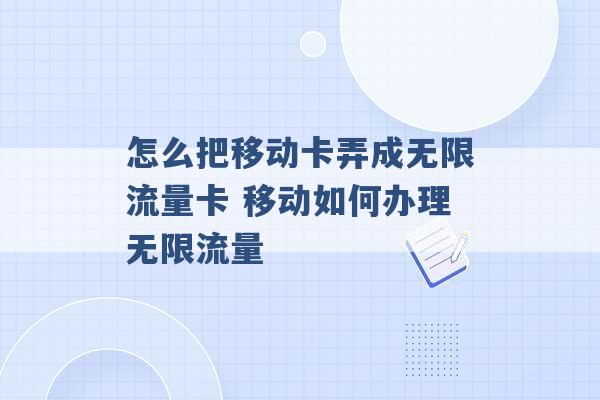 怎么把移动卡弄成无限流量卡 移动如何办理无限流量